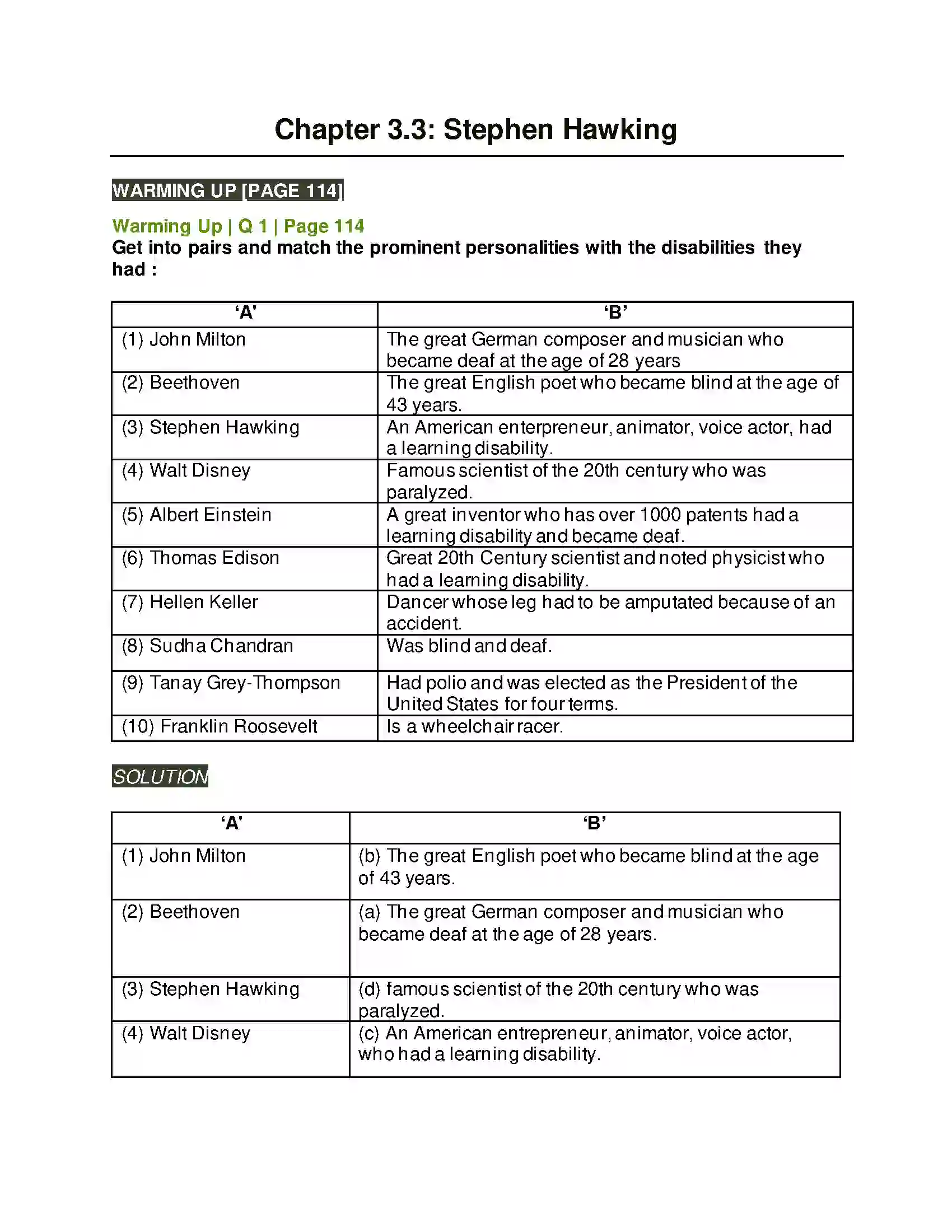 Chapter 3.3: Stephen Hawking

WARMING UP [PAGE 114]

Warming Up | Q 1 | Page 114
Get into pairs and match the prominent personalities with the disabilities they had :

| 'A' | 'B' |
|---|---|
| (1) John Milton | The great German composer and musician who became deaf at the age of 28 years |
| (2) Beethoven | The great English poet who became blind at the age of 43 years. |
| (3) Stephen Hawking | An American enterpreneur, animator, voice actor, had a learning disability. |
| (4) Walt Disney | Famous scientist of the 20th century who was paralyzed. |
| (5) Albert Einstein | A great inventor who has over 1000 patents had a learning disability and became deaf. |
| (6) Thomas Edison | Great 20th Century scientist and noted physicist who had a learning disability. |
| (7) Hellen Keller | Dancer whose leg had to be amputated because of an accident. |
| (8) Sudha Chandran | Was blind and deaf. |
| (9) Tanay Grey-Thompson | Had polio and was elected as the President of the United States for four terms. |
| (10) Franklin Roosevelt | Is a wheelchair racer. |

SOLUTION

| 'A' | 'B' |
|---|---|
| (1) John Milton | (b) The great English poet who became blind at the age of 43 years. |
| (2) Beethoven | (a) The great German composer and musician who became deaf at the age of 28 years. |
| (3) Stephen Hawking | (d) famous scientist of the 20th century who was paralyzed. |
| (4) Walt Disney | (c) An American entrepreneur, animator, voice actor, who had a learning disability. |